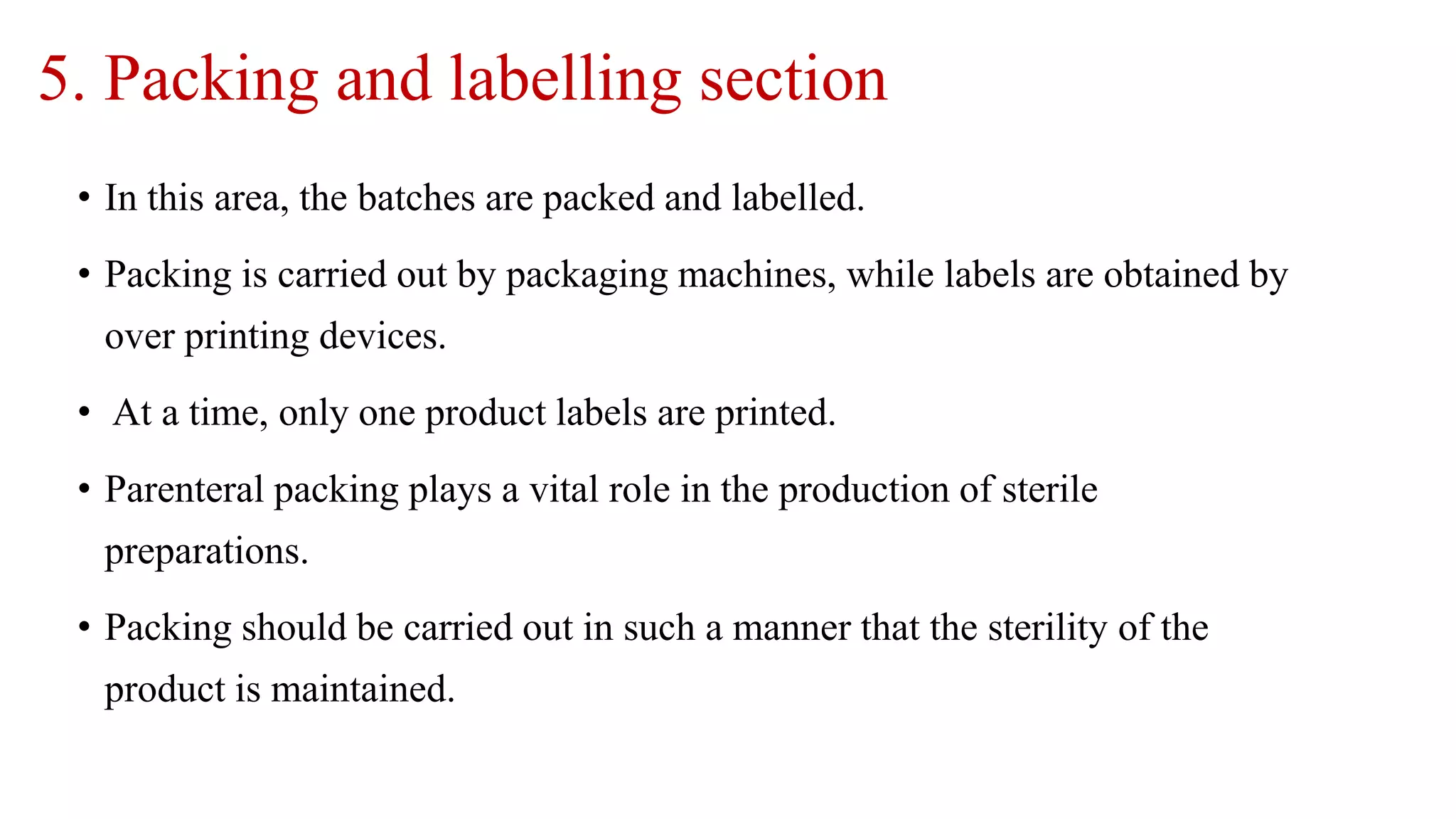 5. Packing and labelling section

• In this area, the batches are packed and labelled.

• Packing is carried out by packaging machines, while labels are obtained by over printing devices.

• At a time, only one product labels are printed.

• Parenteral packing plays a vital role in the production of sterile preparations.

• Packing should be carried out in such a manner that the sterility of the product is maintained.